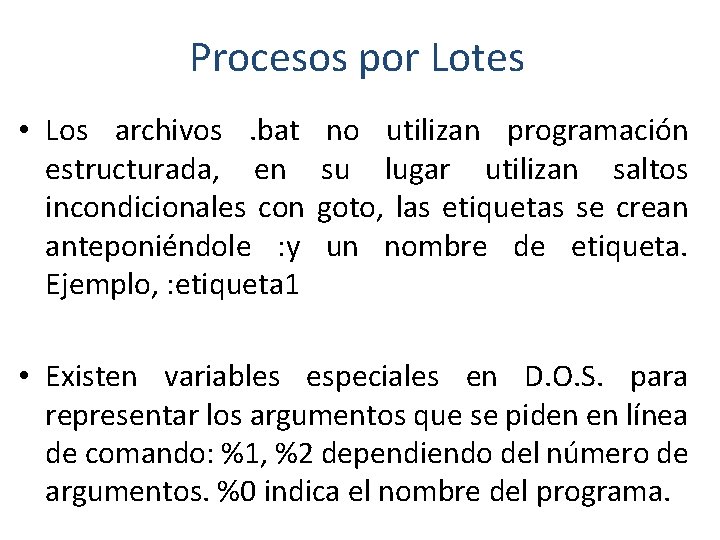 Procesos por Lotes

• Los archivos .bat no utilizan programación estructurada, en su lugar utilizan saltos incondicionales con goto, las etiquetas se crean anteponiéndole :y un nombre de etiqueta. Ejemplo, :etiqueta1

• Existen variables especiales en D.O.S. para representar los argumentos que se piden en línea de comando: %1, %2 dependiendo del número de argumentos. %0 indica el nombre del programa.